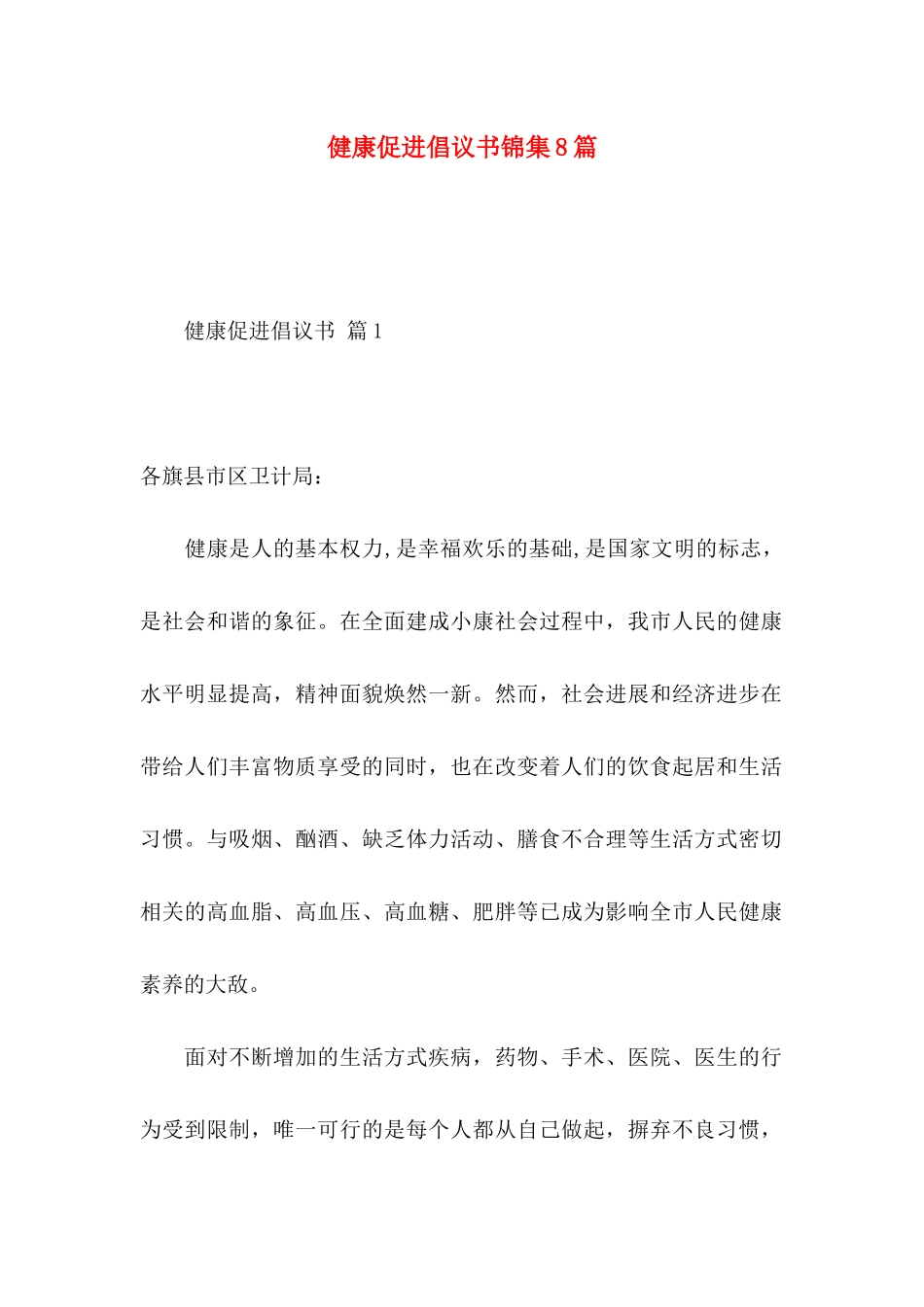 健康促进倡议书锦集8篇

健康促进倡议书 篇1

各旗县市区卫计局：

健康是人的基本权力,是幸福欢乐的基础,是国家文明的标志，是社会和谐的象征。在全面建成小康社会过程中，我市人民的健康水平明显提高，精神面貌焕然一新。然而，社会进展和经济进步在带给人们丰富物质享受的同时，也在改变着人们的饮食起居和生活习惯。与吸烟、酗酒、缺乏体力活动、膳食不合理等生活方式密切相关的高血脂、高血压、高血糖、肥胖等已成为影响全市人民健康素养的大敌。

面对不断增加的生活方式疾病，药物、手术、医院、医生的行为受到限制，唯一可行的是每个人都从自己做起，摒弃不良习惯，